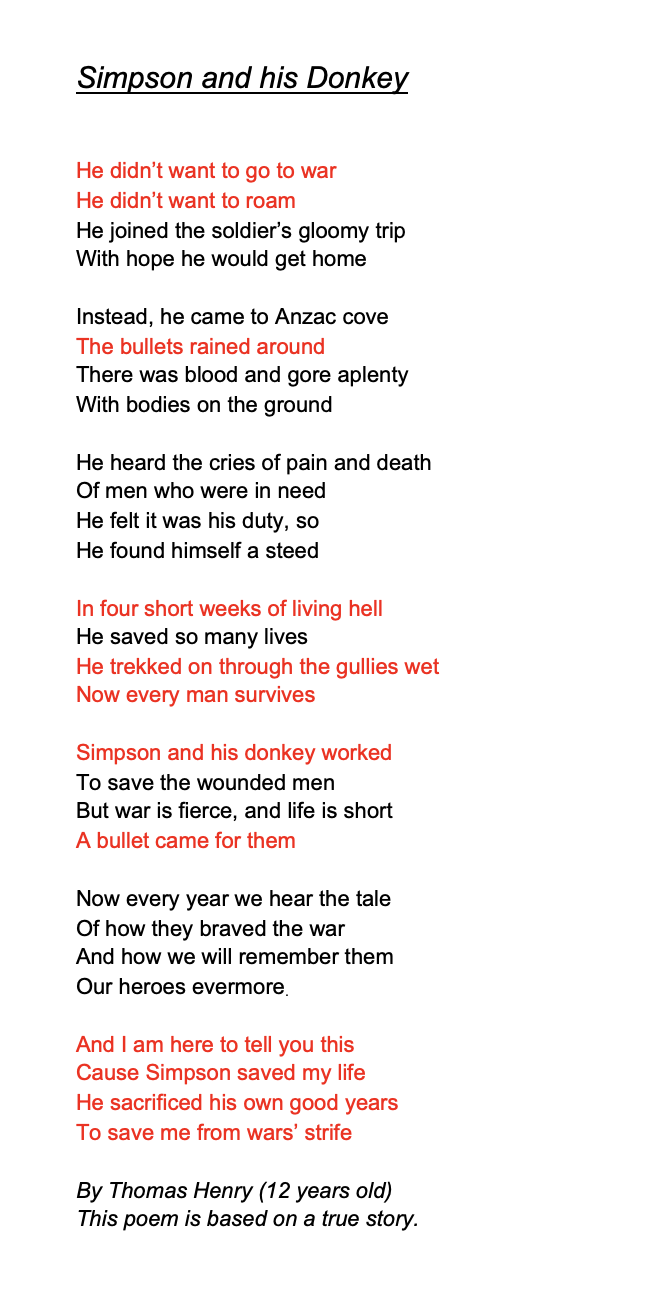 Simpson and his Donkey

He didn’t want to go to war
He didn’t want to roam
He joined the soldier’s gloomy trip
With hope he would get home

Instead, he came to Anzac cove
The bullets rained around
There was blood and gore aplenty
With bodies on the ground

He heard the cries of pain and death
Of men who were in need
He felt it was his duty, so
He found himself a steed

In four short weeks of living hell
He saved so many lives
He trekked on through the gullies wet
Now every man survives

Simpson and his donkey worked
To save the wounded men
But war is fierce, and life is short
A bullet came for them

Now every year we hear the tale
Of how they braved the war
And how we will remember them
Our heroes evermore.

And I am here to tell you this
Cause Simpson saved my life
He sacrificed his own good years
To save me from wars’ strife

By Thomas Henry (12 years old)
This poem is based on a true story.